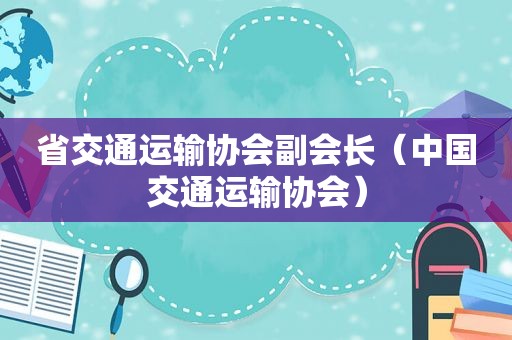 省交通运输协会副会长（中国交通运输协会）